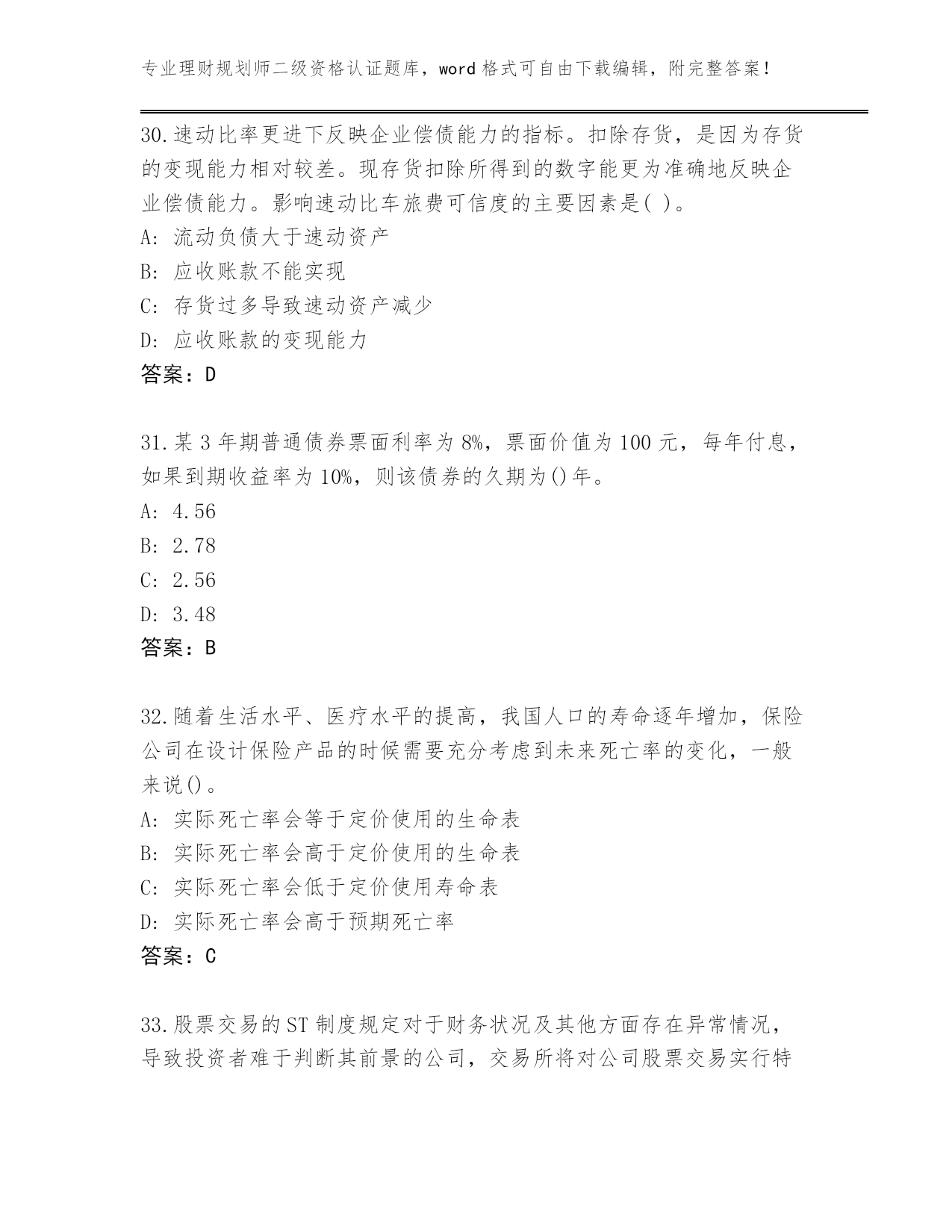 专业理财规划师二级资格认证题库，word 格式可自由下载编辑，附完整答案！

30.速动比率更进下反映企业偿债能力的指标。扣除存货，是因为存货的变现能力相对较差。现存货扣除所得到的数字能更为准确地反映企业偿债能力。影响速动比车旅费可信度的主要因素是( )。
A: 流动负债大于速动资产
B: 应收账款不能实现
C: 存货过多导致速动资产减少
D: 应收账款的变现能力
答案：D

31.某 3 年期普通债券票面利率为 8%，票面价值为 100 元，每年付息，如果到期收益率为 10%，则该债券的久期为()年。
A: 4.56
B: 2.78
C: 2.56
D: 3.48
答案：B

32.随着生活水平、医疗水平的提高，我国人口的寿命逐年增加，保险公司在设计保险产品的时候需要充分考虑到未来死亡率的变化，一般来说()。
A: 实际死亡率会等于定价使用的生命表
B: 实际死亡率会高于定价使用的生命表
C: 实际死亡率会低于定价使用寿命表
D: 实际死亡率会高于预期死亡率
答案：C

33.股票交易的 ST 制度规定对于财务状况及其他方面存在异常情况，导致投资者难于判断其前景的公司，交易所将对公司股票交易实行特